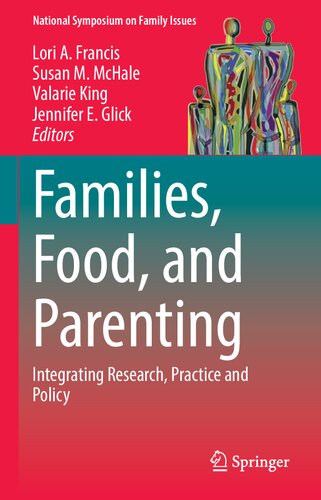 National Symposium on Family Issues

Lori A. Francis
Susan M. McHale
Valarie King
Jennifer E. Glick
Editors

Families, Food, and Parenting

Integrating Research, Practice and Policy

Springer